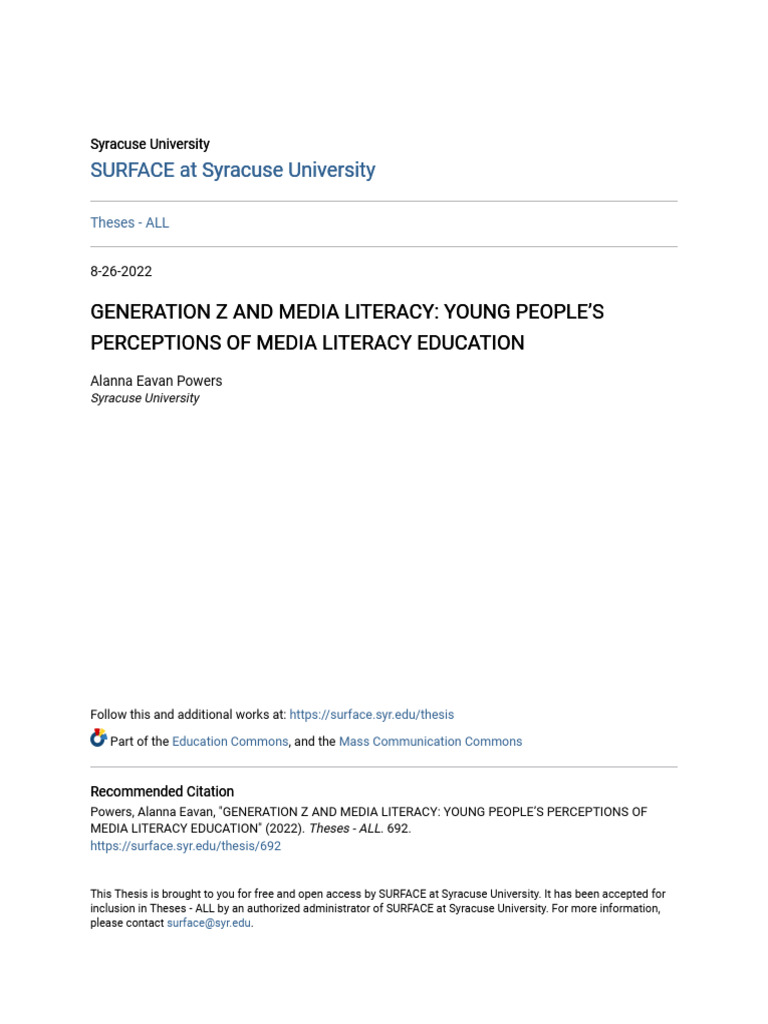 Syracuse University
SURFACE at Syracuse University

Theses - ALL

8-26-2022

GENERATION Z AND MEDIA LITERACY: YOUNG PEOPLE'S PERCEPTIONS OF MEDIA LITERACY EDUCATION

Alanna Eavan Powers
Syracuse University

Follow this and additional works at: https://surface.syr.edu/thesis

Part of the Education Commons, and the Mass Communication Commons

Recommended Citation
Powers, Alanna Eavan, "GENERATION Z AND MEDIA LITERACY: YOUNG PEOPLE'S PERCEPTIONS OF MEDIA LITERACY EDUCATION" (2022). Theses - ALL. 692.
https://surface.syr.edu/thesis/692

This Thesis is brought to you for free and open access by SURFACE at Syracuse University. It has been accepted for inclusion in Theses - ALL by an authorized administrator of SURFACE at Syracuse University. For more information, please contact surface@syr.edu.